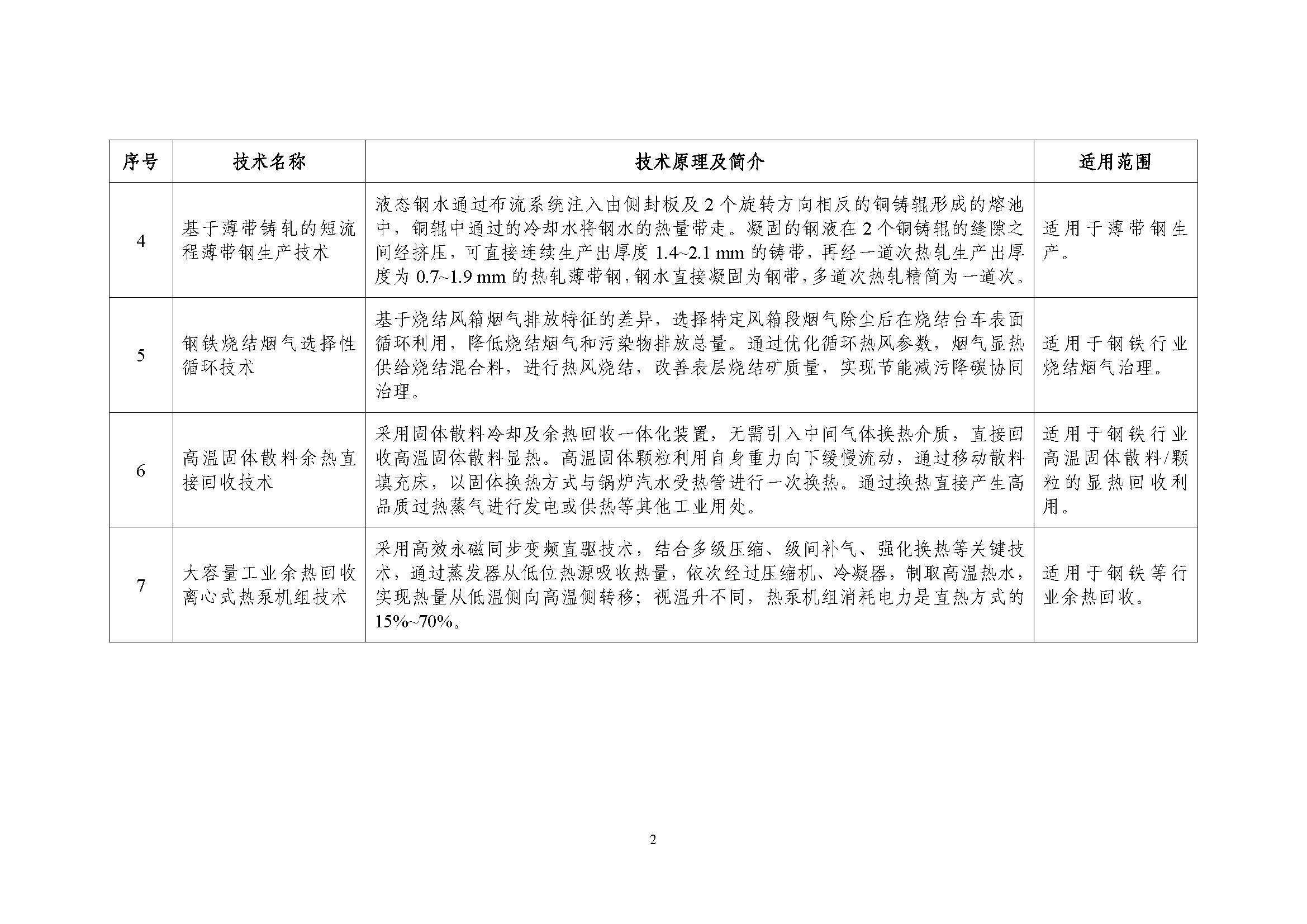 | 序号 | 技术名称 | 技术原理及简介 | 适用范围 |
|---|---|---|---|
| 4 | 基于薄带铸轧的短流程薄带钢生产技术 | 液态钢水通过布流系统注入由侧封板及 2 个旋转方向相反的铜铸辊形成的熔池中，铜辊中通过的冷却水将钢水的热量带走。凝固的钢液在 2 个铜铸辊的缝隙之间经挤压，可直接连续生产出厚度 1.4~2.1 mm 的铸带，再经一道次热轧生产出厚度为 0.7~1.9 mm 的热轧薄带钢，钢水直接凝固为钢带，多道次热轧精简为一道次。 | 适用于薄带钢生产。 |
| 5 | 钢铁烧结烟气选择性循环技术 | 基于烧结风箱烟气排放特征的差异，选择特定风箱段烟气除尘后在烧结台车表面循环利用，降低烧结烟气和污染物排放总量。通过优化循环热风参数，烟气显热供给烧结混合料，进行热风烧结，改善表层烧结矿质量，实现节能减污降碳协同治理。 | 适用于钢铁行业烧结烟气治理。 |
| 6 | 高温固体散料余热直接回收技术 | 采用固体散料冷却及余热回收一体化装置，无需引入中间气体换热介质，直接回收高温固体散料显热。高温固体颗粒利用自身重力向下缓慢流动，通过移动散料填充床，以固体换热方式与锅炉汽水受热管进行一次换热。通过换热直接产生高品质过热蒸气进行发电或供热等其他工业用处。 | 适用于钢铁行业高温固体散料/颗粒的显热回收利用。 |
| 7 | 大容量工业余热回收离心式热泵机组技术 | 采用高效永磁同步变频直驱技术，结合多级压缩、级间补气、强化换热等关键技术，通过蒸发器从低位热源吸收热量，依次经过压缩机、冷凝器，制取高温热水，实现热量从低温侧向高温侧转移；视温升不同，热泵机组消耗电力是直热方式的 15%~70%。 | 适用于钢铁等行业余热回收。 |

2